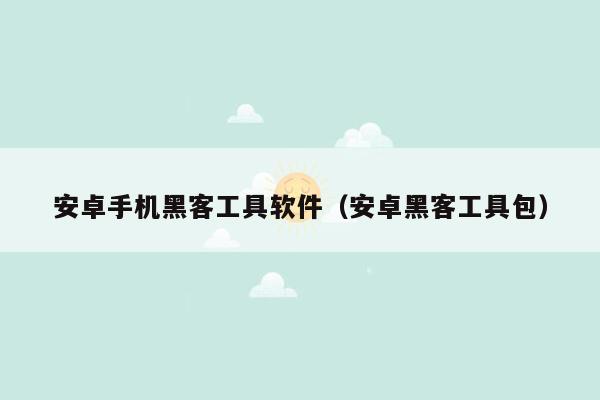 安卓手机黑客工具软件（安卓黑客工具包）